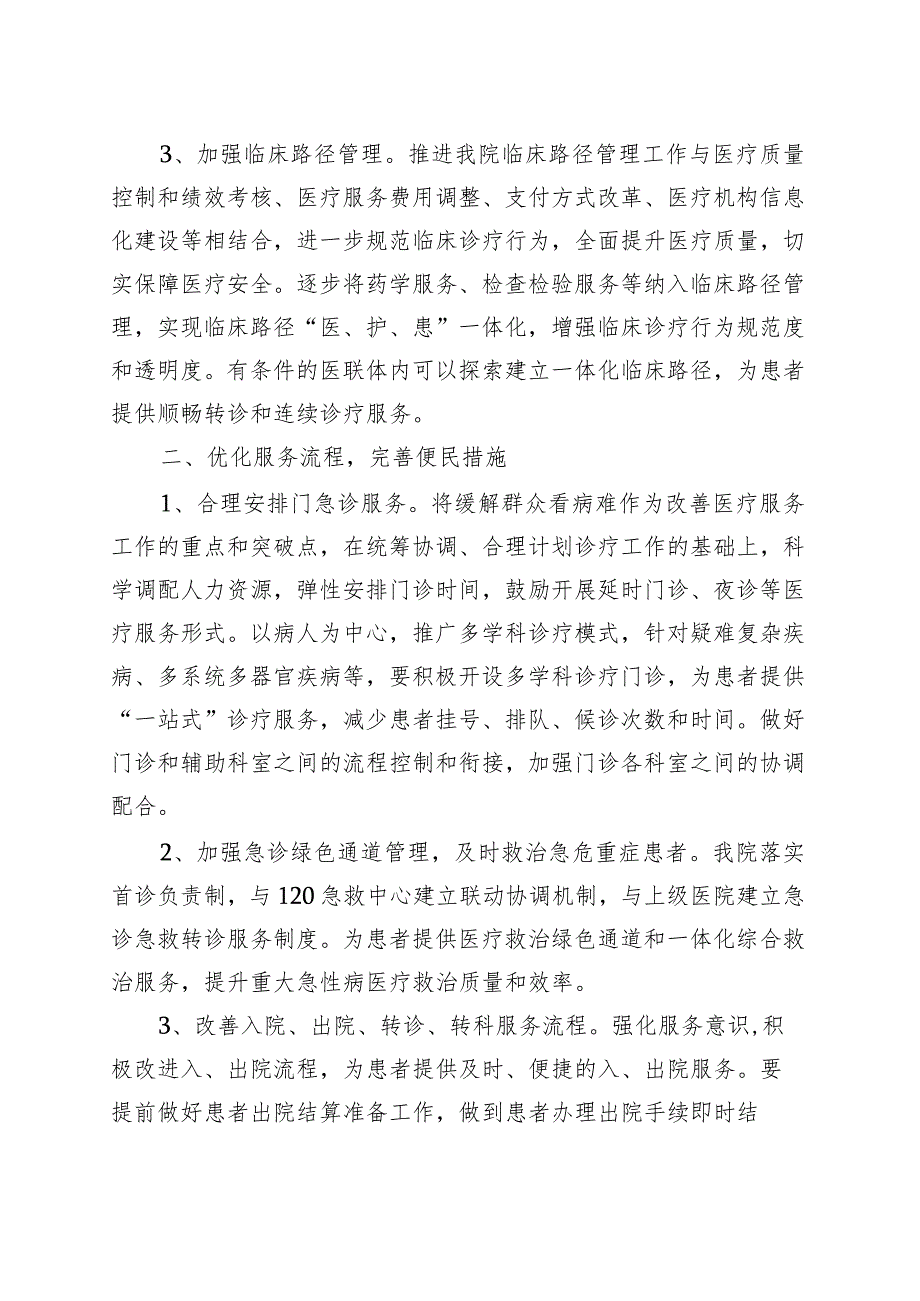 3、加强临床路径管理。推进我院临床路径管理工作与医疗质量控制和绩效考核、医疗服务费用调整、支付方式改革、医疗机构信息化建设等相结合，进一步规范临床诊疗行为，全面提升医疗质量，切实保障医疗安全。逐步将药学服务、检查检验服务等纳入临床路径管理，实现临床路径“医、护、患”一体化，增强临床诊疗行为规范度和透明度。有条件的医联体内可以探索建立一体化临床路径，为患者提供顺畅转诊和连续诊疗服务。

二、优化服务流程，完善便民措施

1、合理安排门急诊服务。将缓解群众看病难作为改善医疗服务工作的重点和突破点，在统筹协调、合理计划诊疗工作的基础上，科学调配人力资源，弹性安排门诊时间，鼓励开展延时门诊、夜诊等医疗服务形式。以病人为中心，推广多学科诊疗模式，针对疑难复杂疾病、多系统多器官疾病等，要积极开设多学科诊疗门诊，为患者提供“一站式”诊疗服务，减少患者挂号、排队、候诊次数和时间。做好门诊和辅助科室之间的流程控制和衔接，加强门诊各科室之间的协调配合。

2、加强急诊绿色通道管理，及时救治急危重症患者。我院落实首诊负责制，与120急救中心建立联动协调机制，与上级医院建立急诊急救转诊服务制度。为患者提供医疗救治绿色通道和一体化综合救治服务，提升重大急性病医疗救治质量和效率。

3、改善入院、出院、转诊、转科服务流程。强化服务意识,积极改进入、出院流程，为患者提供及时、便捷的入、出院服务。要提前做好患者出院结算准备工作，做到患者办理出院手续即时结